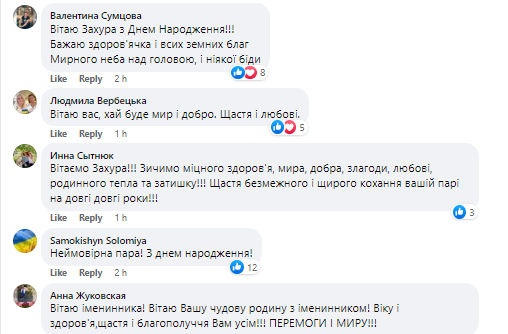 Валентина Сумцова
Вітаю Захура з Днем Народження!!!
Бажаю здоров'ячка і всих земних благ
Мирного неба над головою, і ніякої біди
8
Like Reply 2 h

Людмила Вербецька
Вітаю вас, хай буде мир і добро. Щастя і любові.
5
Like Reply 1 h

Инна Сытнюк
Вітаємо Захура!!! Зичимо міцного здоров'я, мира, добра, злагоди, любові, родинного тепла та затишку!!! Щастя безмежного і щирого кохання вашій парі на довгі довгі роки!!!
3
Like Reply 1 h

Samokishyn Solomiya
Неймовірна пара! З днем народження!
12
Like Reply 2 h

Анна Жуковская
Вітаю іменинника! Вітаю Вашу чудову родину з іменинником! Віку і здоров'я,щастя і благополуччя Вам усім!!! ПЕРЕМОГИ І МИРУ!!!